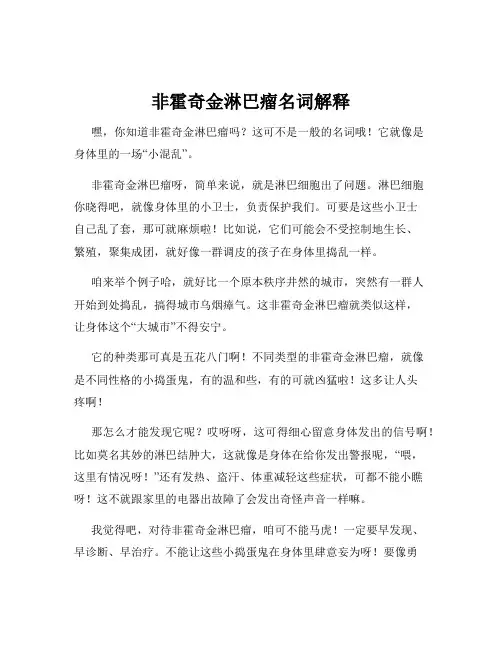 非霍奇金淋巴瘤名词解释

嘿，你知道非霍奇金淋巴瘤吗？这可不是一般的名词哦！它就像是身体里的一场“小混乱”。

非霍奇金淋巴瘤呀，简单来说，就是淋巴细胞出了问题。淋巴细胞你晓得吧，就像身体里的小卫士，负责保护我们。可要是这些小卫士自己乱了套，那可就麻烦啦！比如说，它们可能会不受控制地生长、繁殖，聚集成团，就好像一群调皮的孩子在身体里捣乱一样。

咱来举个例子哈，就好比一个原本秩序井然的城市，突然有一群人开始到处捣乱，搞得城市乌烟瘴气。这非霍奇金淋巴瘤就类似这样，让身体这个“大城市”不得安宁。

它的种类那可真是五花八门啊！不同类型的非霍奇金淋巴瘤，就像是不同性格的小捣蛋鬼，有的温和些，有的可就凶猛啦！这多让人头疼啊！

那怎么才能发现它呢？哎呀呀，这可得细心留意身体发出的信号啊！比如莫名其妙的淋巴结肿大，这就像是身体在给你发出警报呢，“喂，这里有情况呀！”还有发热、盗汗、体重减轻这些症状，可都不能小瞧呀！这不就跟家里的电器出故障了会发出奇怪声音一样嘛。

我觉得吧，对待非霍奇金淋巴瘤，咱可不能马虎！一定要早发现、早诊断、早治疗。不能让这些小捣蛋鬼在身体里肆意妄为呀！要像勇